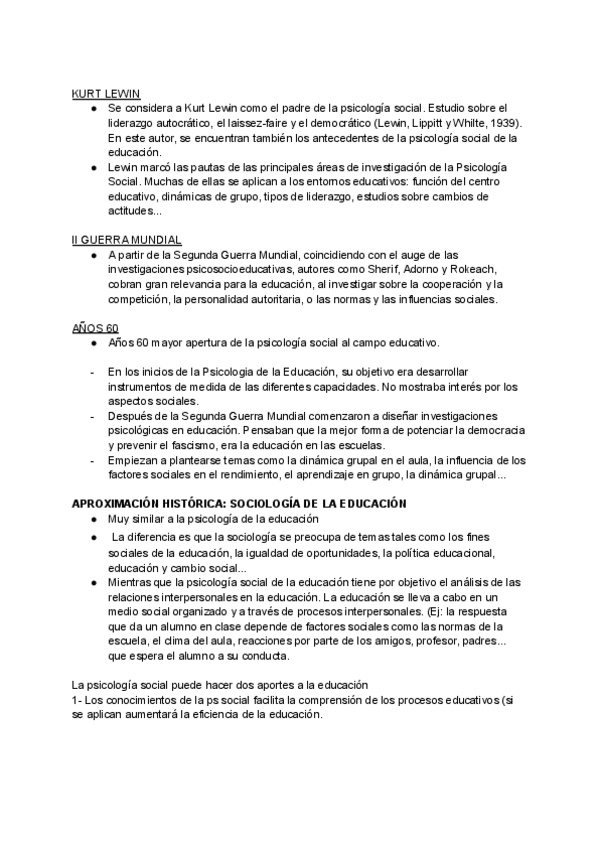 KURT LEWIN

● Se considera a Kurt Lewin como el padre de la psicología social. Estudio sobre el liderazgo autocrático, el laissez-faire y el democrático (Lewin, Lippitt y Whilte, 1939). En este autor, se encuentran también los antecedentes de la psicología social de la educación.
● Lewin marcó las pautas de las principales áreas de investigación de la Psicología Social. Muchas de ellas se aplican a los entornos educativos: función del centro educativo, dinámicas de grupo, tipos de liderazgo, estudios sobre cambios de actitudes...

II GUERRA MUNDIAL

● A partir de la Segunda Guerra Mundial, coincidiendo con el auge de las investigaciones psicosocioeducativas, autores como Sherif, Adorno y Rokeach, cobran gran relevancia para la educación, al investigar sobre la cooperación y la competición, la personalidad autoritaria, o las normas y las influencias sociales.

AÑOS 60

● Años 60 mayor apertura de la psicología social al campo educativo.

- En los inicios de la Psicologia de la Educación, su objetivo era desarrollar instrumentos de medida de las diferentes capacidades. No mostraba interés por los aspectos sociales.
- Después de la Segunda Guerra Mundial comenzaron a diseñar investigaciones psicológicas en educación. Pensaban que la mejor forma de potenciar la democracia y prevenir el fascismo, era la educación en las escuelas.
- Empiezan a plantearse temas como la dinámica grupal en el aula, la influencia de los factores sociales en el rendimiento, el aprendizaje en grupo, la dinámica grupal...

APROXIMACIÓN HISTÓRICA: SOCIOLOGÍA DE LA EDUCACIÓN

● Muy similar a la psicología de la educación
● La diferencia es que la sociología se preocupa de temas tales como los fines sociales de la educación, la igualdad de oportunidades, la política educacional, educación y cambio social...
● Mientras que la psicología social de la educación tiene por objetivo el análisis de las relaciones interpersonales en la educación. La educación se lleva a cabo en un medio social organizado y a través de procesos interpersonales. (Ej: la respuesta que da un alumno en clase depende de factores sociales como las normas de la escuela, el clima del aula, reacciones por parte de los amigos, profesor, padres... que espera el alumno a su conducta.

La psicología social puede hacer dos aportes a la educación
1- Los conocimientos de la ps social facilita la comprensión de los procesos educativos (si se aplican aumentará la eficiencia de la educación.